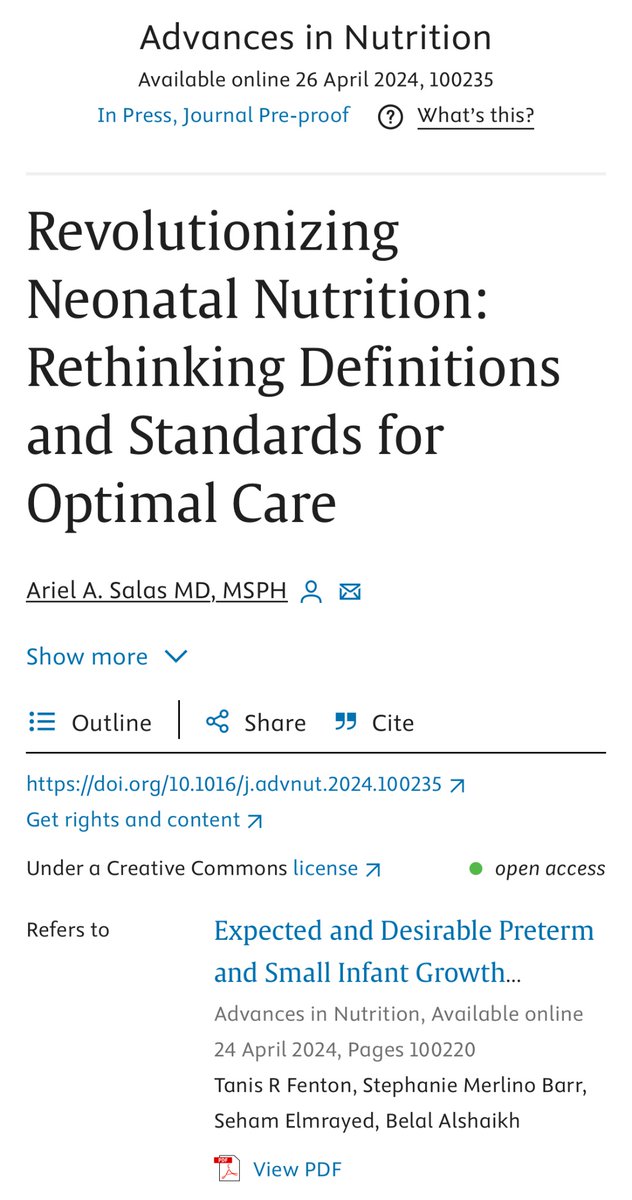 Advances in Nutrition
Available online 26 April 2024, 100235

In Press, Journal Pre-proof What's this?

Revolutionizing Neonatal Nutrition: Rethinking Definitions and Standards for Optimal Care

Ariel A. Salas MD, MSPH

Show more

Outline Share Cite

https://doi.org/10.1016/j.advnut.2024.100235
Get rights and content

Under a Creative Commons license open access

Refers to

Expected and Desirable Preterm and Small Infant Growth...
Advances in Nutrition, Available online 24 April 2024, Pages 100220
Tanis R Fenton, Stephanie Merlino Barr, Seham Elmrayed, Belal Alshaikh

View PDF